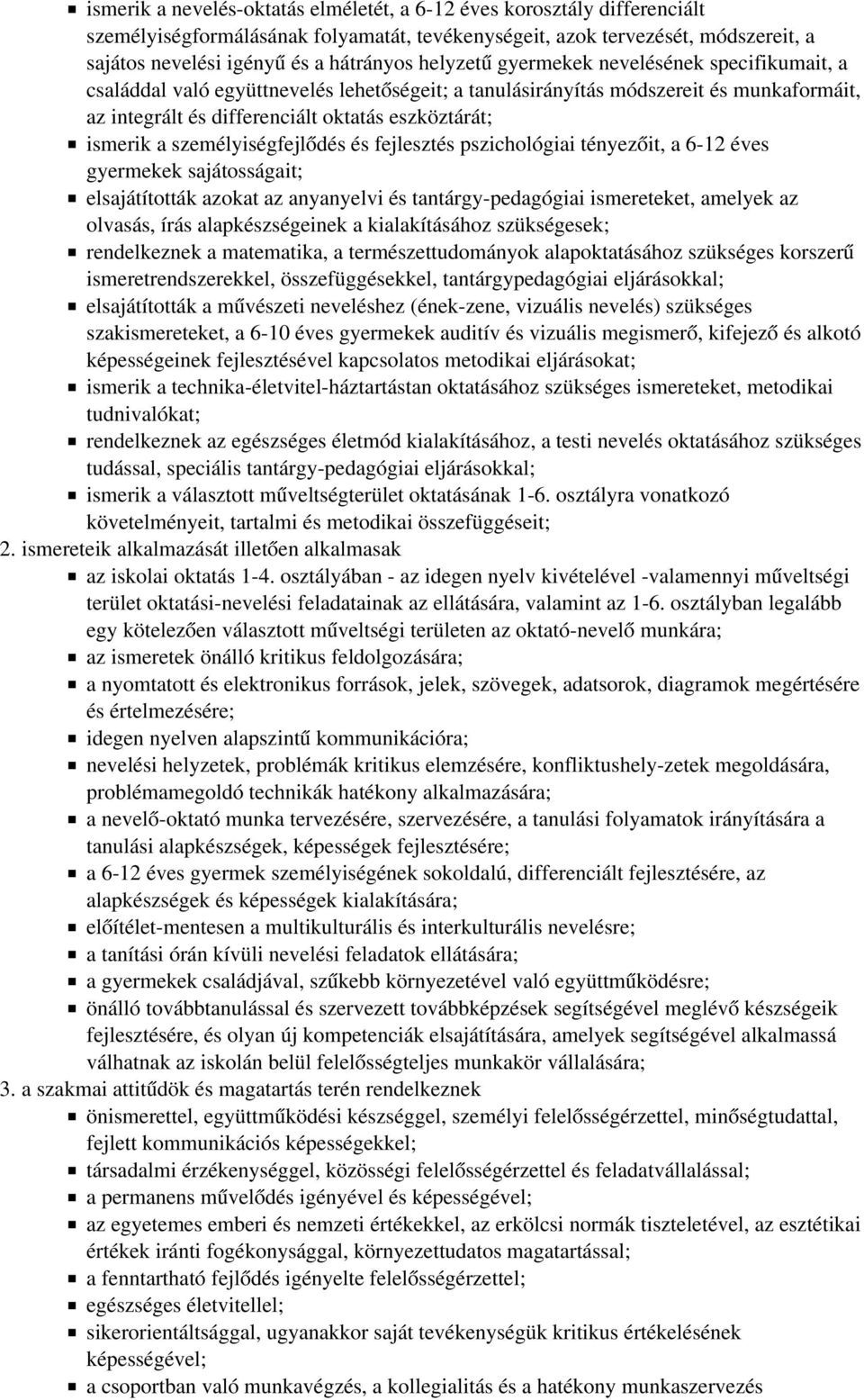 ismerik a nevelés-oktatás elméletét, a 6-12 éves korosztály differenciált személyiségformálásának folyamatát, tevékenységeit, azok tervezését, módszereit, a sajátos nevelési igényű és a hátrányos helyzetű gyermekek nevelésének specifikumait, a családdal való együttnevelés lehetőségeit; a tanulásirányítás módszereit és munkaformáit, az integrált és differenciált oktatás eszköztárát;

ismerik a személyiségfejlődés és fejlesztés pszichológiai tényezőit, a 6-12 éves gyermekek sajátosságait;

elsajátították azokat az anyanyelvi és tantárgy-pedagógiai ismereteket, amelyek az olvasás, írás alapkészségeinek a kialakításához szükségesek;

rendelkeznek a matematika, a természettudományok alapoktatásához szükséges korszerű ismeretrendszerekkel, összefüggésekkel, tantárgypedagógiai eljárásokkal;

elsajátították a művészeti neveléshez (ének-zene, vizuális nevelés) szükséges szakismereteket, a 6-10 éves gyermekek auditív és vizuális megismerő, kifejező és alkotó képességeinek fejlesztésével kapcsolatos metodikai eljárásokat;

ismerik a technika-életvitel-háztartástan oktatásához szükséges ismereteket, metodikai tudnivalókat;

rendelkeznek az egészséges életmód kialakításához, a testi nevelés oktatásához szükséges tudással, speciális tantárgy-pedagógiai eljárásokkal;

ismerik a választott műveltségterület oktatásának 1-6. osztályra vonatkozó követelményeit, tartalmi és metodikai összefüggéseit;

2. ismereteik alkalmazását illetően alkalmasak

az iskolai oktatás 1-4. osztályában - az idegen nyelv kivételével -valamennyi műveltségi terület oktatási-nevelési feladatainak az ellátására, valamint az 1-6. osztályban legalább egy kötelezően választott műveltségi területen az oktató-nevelő munkára;

az ismeretek önálló kritikus feldolgozására;

a nyomtatott és elektronikus források, jelek, szövegek, adatsorok, diagramok megértésére és értelmezésére;

idegen nyelven alapszintű kommunikációra;

nevelési helyzetek, problémák kritikus elemzésére, konfliktushely-zetek megoldására, problémamegoldó technikák hatékony alkalmazására;

a nevelő-oktató munka tervezésére, szervezésére, a tanulási folyamatok irányítására a tanulási alapkészségek, képességek fejlesztésére;

a 6-12 éves gyermek személyiségének sokoldalú, differenciált fejlesztésére, az alapkészségek és képességek kialakítására;

előítélet-mentesen a multikulturális és interkulturális nevelésre;

a tanítási órán kívüli nevelési feladatok ellátására;

a gyermekek családjával, szűkebb környezetével való együttműködésre;

önálló továbbtanulással és szervezett továbbképzések segítségével meglévő készségeik fejlesztésére, és olyan új kompetenciák elsajátítására, amelyek segítségével alkalmassá válhatnak az iskolán belül felelősségteljes munkakör vállalására;

3. a szakmai attitűdök és magatartás terén rendelkeznek

önismerettel, együttműködési készséggel, személyi felelősségérzettel, minőségtudattal, fejlett kommunikációs képességekkel;

társadalmi érzékenységgel, közösségi felelősségérzettel és feladatvállalással;

a permanens művelődés igényével és képességével;

az egyetemes emberi és nemzeti értékekkel, az erkölcsi normák tiszteletével, az esztétikai értékek iránti fogékonysággal, környezettudatos magatartással;

a fenntartható fejlődés igényelte felelősségérzettel;

egészséges életvitellel;

sikerorientáltsággal, ugyanakkor saját tevékenységük kritikus értékelésének képességével;

a csoportban való munkavégzés, a kollegialitás és a hatékony munkaszervezés